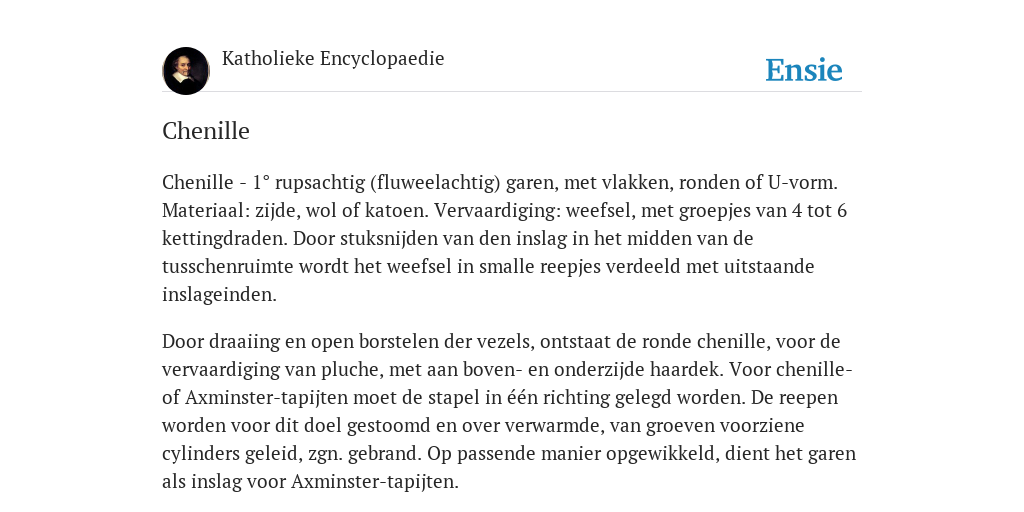 Katholieke Encyclopaedie

Ensie

Chenille

Chenille - 1° rupsachtig (fluweelachtig) garen, met vlakken, ronden of U-vorm. Materiaal: zijde, wol of katoen. Vervaardiging: weefsel, met groepjes van 4 tot 6 kettingdraden. Door stuksnijden van den inslag in het midden van de tusschenruimte wordt het weefsel in smalle reepjes verdeeld met uitstaande inslageinden.

Door draaiing en open borstelen der vezels, ontstaat de ronde chenille, voor de vervaardiging van pluche, met aan boven- en onderzijde haardek. Voor chenille- of Axminster-tapijten moet de stapel in één richting gelegd worden. De reepen worden voor dit doel gestoomd en over verwarmde, van groeven voorziene cylinders geleid, zgn. gebrand. Op passende manier opgewikkeld, dient het garen als inslag voor Axminster-tapijten.